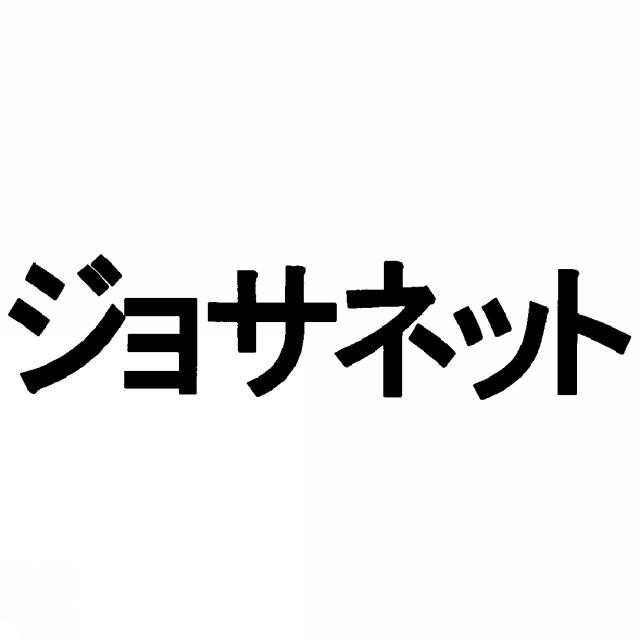 ジョサネット